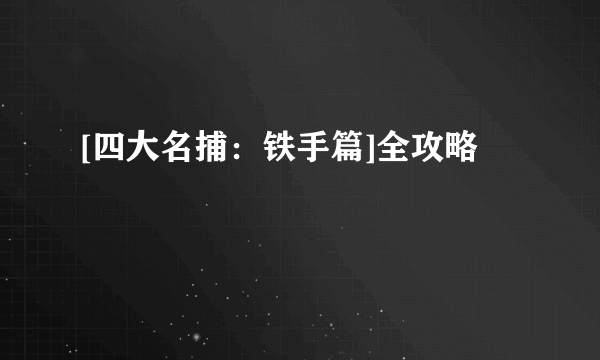 [四大名捕：铁手篇]全攻略